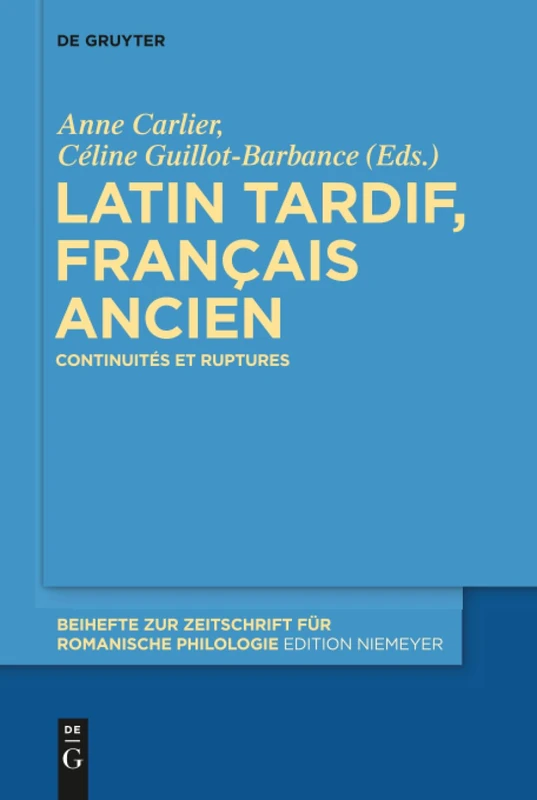 DE GRUYTER

Anne Carlier,
Céline Guillot-Barbance (Eds.)

LATIN TARDIF, FRANÇAIS ANCIEN

CONTINUITÉS ET RUPTURES

BEIHEFTE ZUR ZEITSCHRIFT FÜR ROMANISCHE PHILOLOGIE EDITION NIEMEYER

DE G